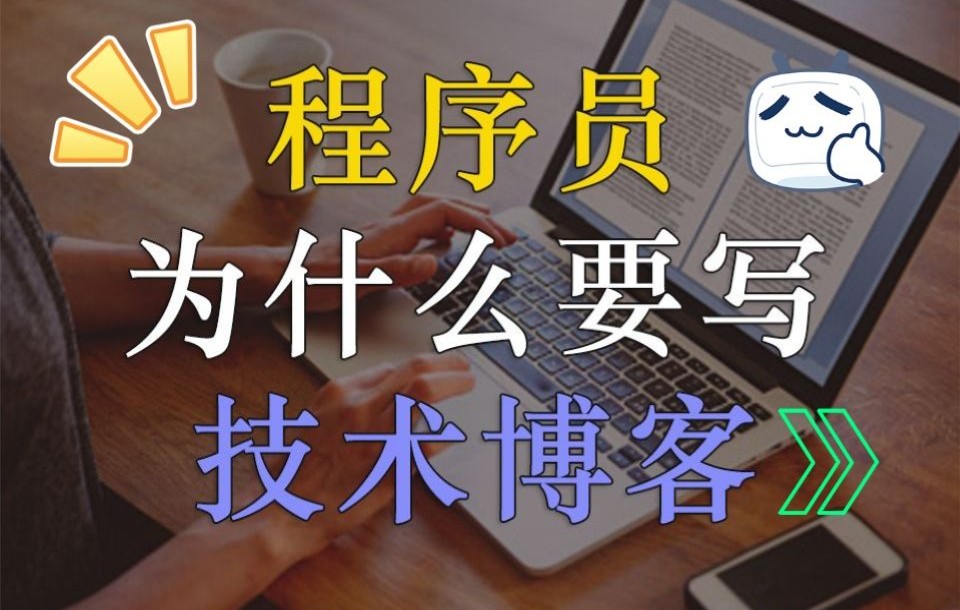 程序员
为什么要写
技术博客